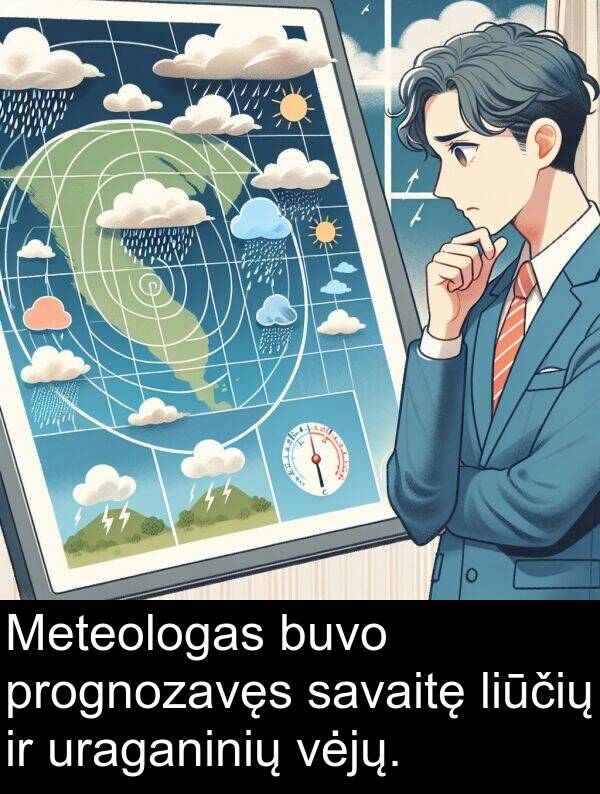 Meteologas buvo prognozavęs savaitę liūčių ir uraganinių vėjų.